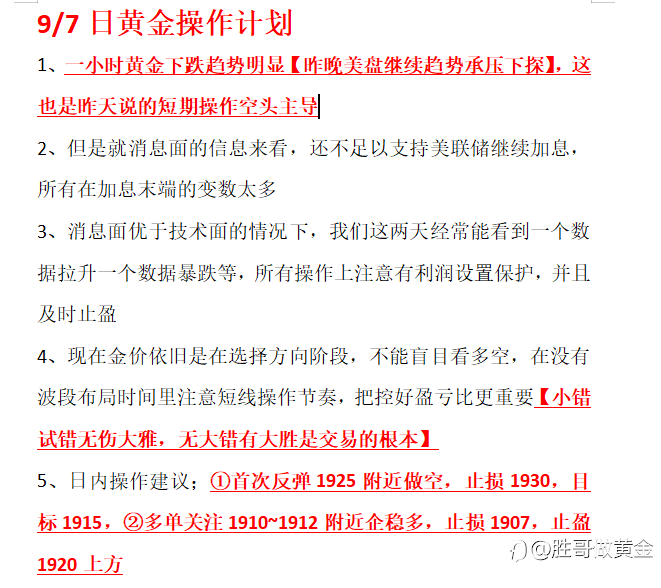 9/7 日黄金操作计划

1、一小时黄金下跌趋势明显【昨晚美盘继续趋势承压下探】，这也是昨天说的短期操作空头主导

2、但是就消息面的信息来看，还不足以支持美联储继续加息，所有在加息末端的变数太多

3、消息面优于技术面的情况下，我们这两天经常能看到一个数据拉升一个数据暴跌等，所有操作上注意有利润设置保护，并且及时止盈

4、现在金价依旧是在选择方向阶段，不能盲目看多空，在没有波段布局时间里注意短线操作节奏，把控好盈亏比更重要【小错试错无伤大雅，无大错有大胜是交易的根本】

5、日内操作建议；①首次反弹 1925 附近做空，止损 1930，目标 1915，②多单关注 1910~1912 附近企稳多，止损 1907，止盈 1920 上方

@胜哥做黄金